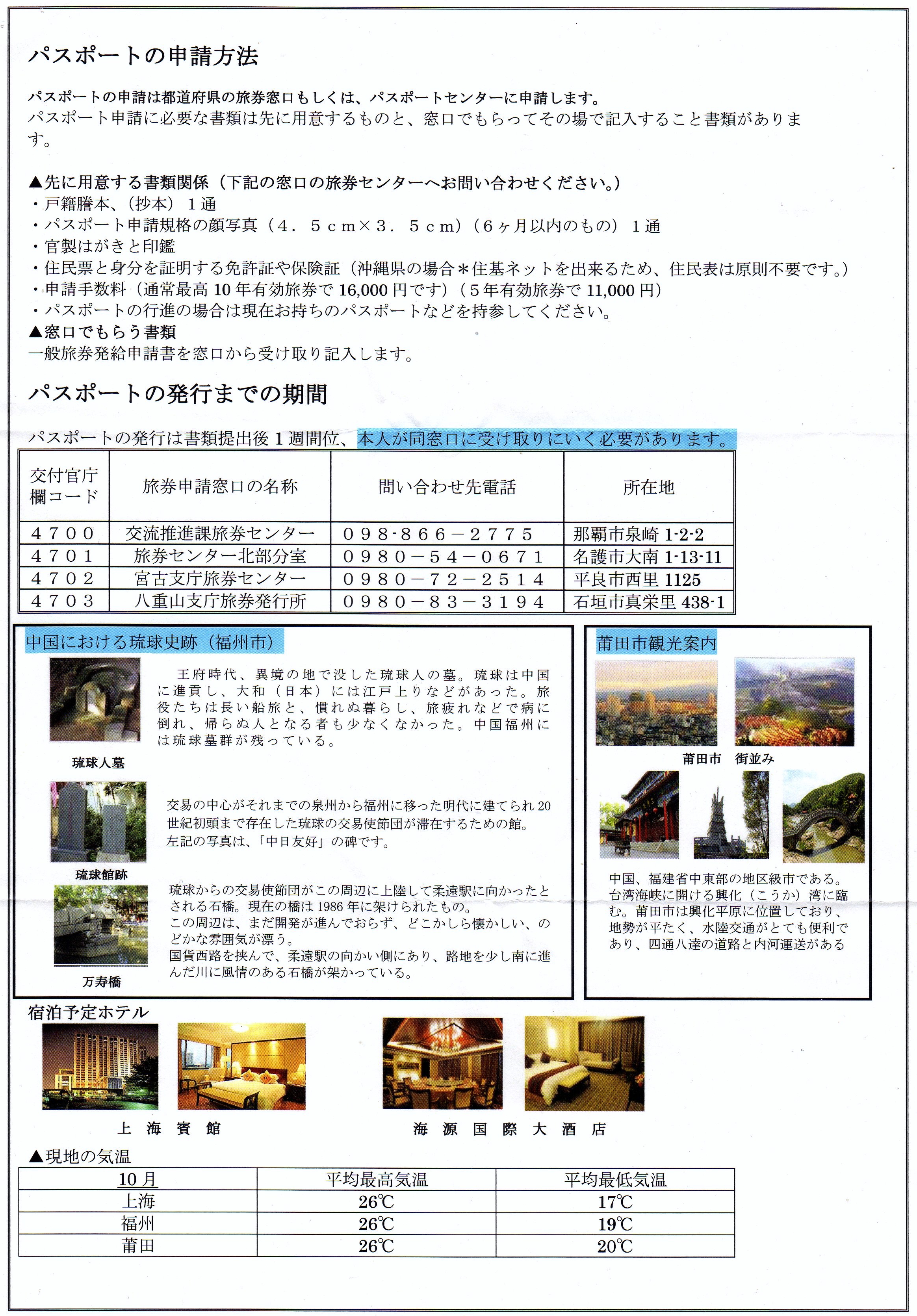 パスポートの申請方法

パスポートの申請は都道府県の旅券窓口もしくは、パスポートセンターに申請します。
パスポート申請に必要な書類は先に用意するものと、窓口でもらってその場で記入すること書類があります。

▲先に用意する書類関係（下記の窓口の旅券センターへお問い合わせください。）
・戸籍謄本、（抄本）１通
・パスポート申請規格の顔写真（４．５ｃｍ×３．５ｃｍ）（６ヶ月以内のもの）１通
・官製はがきと印鑑
・住民票と身分を証明する免許証や保険証（沖縄県の場合＊住基ネットを出来るため、住民表は原則不要です。）
・申請手数料（通常最高 10 年有効旅券で 16,000 円です）（５年有効旅券で 11,000 円）
・パスポートの行進の場合は現在お持ちのパスポートなどを持参してください。
▲窓口でもらう書類
一般旅券発給申請書を窓口から受け取り記入します。

パスポートの発行までの期間

パスポートの発行は書類提出後１週間位、本人が同窓口に受け取りにいく必要があります。

| 交付官庁欄コード | 旅券申請窓口の名称 | 問い合わせ先電話 | 所在地 |
|---|---|---|---|
| ４７００ | 交流推進課旅券センター | ０９８-８６６－２７７５ | 那覇市泉崎 1-2-2 |
| ４７０１ | 旅券センター北部分室 | ０９８０－５４－０６７１ | 名護市大南 1-13-11 |
| ４７０２ | 宮古支庁旅券センター | ０９８０－７２－２５１４ | 平良市西里 1125 |
| ４７０３ | 八重山支庁旅券発行所 | ０９８０－８３－３１９４ | 石垣市真栄里 438-1 |

中国における琉球史跡（福州市）

王府時代、異境の地で没した琉球人の墓。琉球は中国に進貢し、大和（日本）には江戸上りなどがあった。旅役たちは長い船旅と、慣れぬ暮らし、旅疲れなどで病に倒れ、帰らぬ人となる者も少なくなかった。中国福州には琉球墓群が残っている。

琉球人墓

交易の中心がそれまでの泉州から福州に移った明代に建てられ 20 世紀初頭まで存在した琉球の交易使節団が滞在するための館。
左記の写真は、「中日友好」の碑です。

琉球館跡

琉球からの交易使節団がこの周辺に上陸して柔遠駅に向かったとされる石橋。現在の橋は 1986 年に架けられたもの。
この周辺は、まだ開発が進んでおらず、どこかしら懐かしい、のどかな雰囲気が漂う。
国貨西路を挟んで、柔遠駅の向かい側にあり、路地を少し南に進んだ川に風情のある石橋が架かっている。

万寿橋

莆田市観光案内

莆田市　街並み

中国、福建省中東部の地区級市である。台湾海峡に開ける興化（こうか）湾に臨む。莆田市は興化平原に位置しており、地勢が平たく、水陸交通がとても便利であり、四通八達の道路と内河運送がある

宿泊予定ホテル

上　海　賓　館

海　源　国　際　大　酒　店

▲現地の気温

| 10 月 | 平均最高気温 | 平均最低気温 |
|---|---|---|
| 上海 | 26℃ | 17℃ |
| 福州 | 26℃ | 19℃ |
| 莆田 | 26℃ | 20℃ |